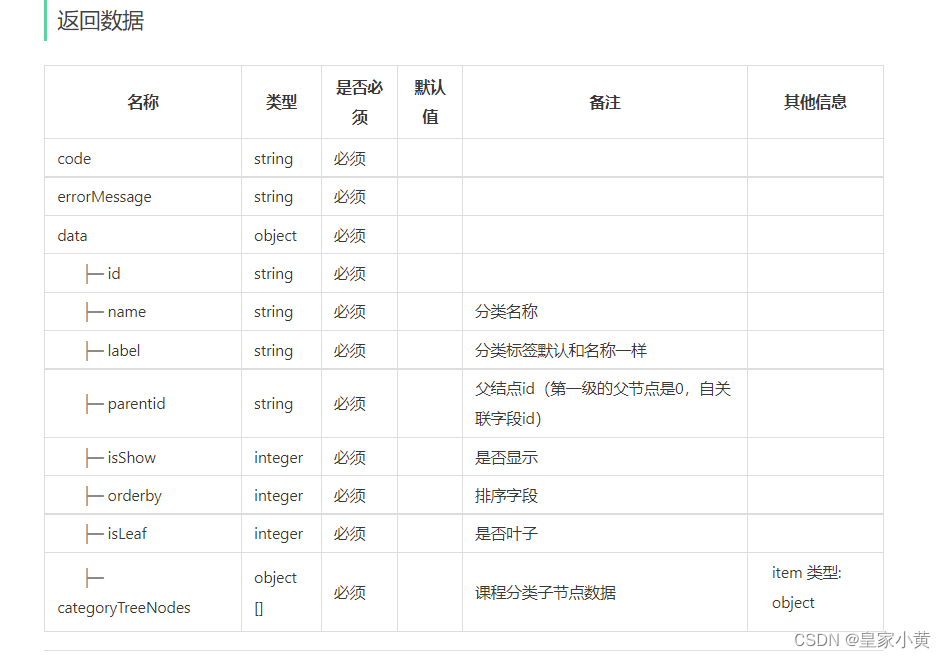 返回数据

| 名称 | 类型 | 是否必须 | 默认值 | 备注 | 其他信息 |
|---|---|---|---|---|---|
| code | string | 必须 | | | |
| errorMessage | string | 必须 | | | |
| data | object | 必须 | | | |
| ├─ id | string | 必须 | | | |
| ├─ name | string | 必须 | | 分类名称 | |
| ├─ label | string | 必须 | | 分类标签默认和名称一样 | |
| ├─ parentid | string | 必须 | | 父结点id（第一级的父节点是0，自关联字段id) | |
| ├─ isShow | integer | 必须 | | 是否显示 | |
| ├─ orderby | integer | 必须 | | 排序字段 | |
| ├─ isLeaf | integer | 必须 | | 是否叶子 | |
| ├─ categoryTreeNodes | object [] | 必须 | | 课程分类子节点数据 | item 类型: object |

CSDN @皇家小黄